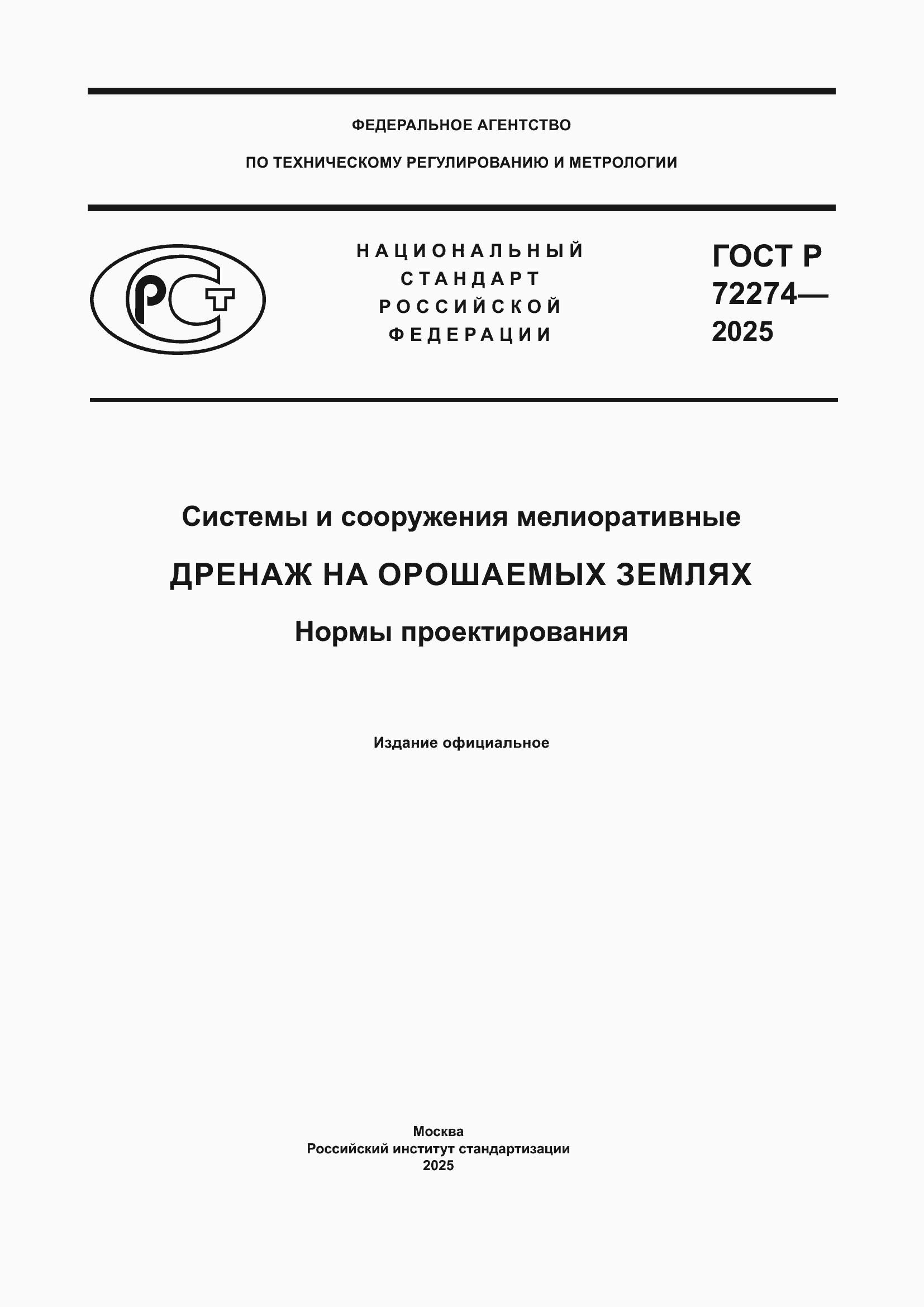 ФЕДЕРАЛЬНОЕ АГЕНТСТВО

ПО ТЕХНИЧЕСКОМУ РЕГУЛИРОВАНИЮ И МЕТРОЛОГИИ

РСТ

НАЦИОНАЛЬНЫЙ СТАНДАРТ РОССИЙСКОЙ ФЕДЕРАЦИИ

ГОСТ Р 72274— 2025

Системы и сооружения мелиоративные

ДРЕНАЖ НА ОРОШАЕМЫХ ЗЕМЛЯХ

Нормы проектирования

Издание официальное

Москва
Российский институт стандартизации
2025